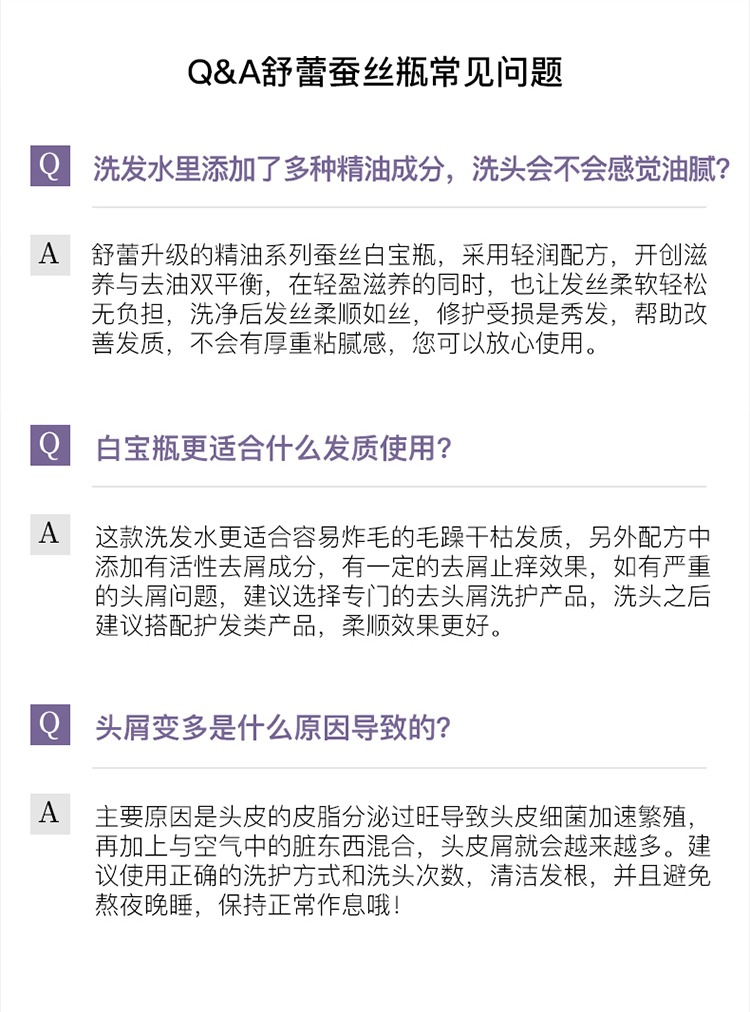 Q&A舒蕾蚕丝瓶常见问题

Q 洗发水里添加了多种精油成分，洗头会不会感觉油腻?

A 舒蕾升级的精油系列蚕丝白宝瓶，采用轻润配方，开创滋养与去油双平衡，在轻盈滋养的同时，也让发丝柔软轻松无负担，洗净后发丝柔顺如丝，修护受损是秀发，帮助改善发质，不会有厚重粘腻感，您可以放心使用。

Q 白宝瓶更适合什么发质使用?

A 这款洗发水更适合容易炸毛的毛躁干枯发质，另外配方中添加有活性去屑成分，有一定的去屑止痒效果，如有严重的头屑问题，建议选择专门的去头屑洗护产品，洗头之后建议搭配护发类产品，柔顺效果更好。

Q 头屑变多是什么原因导致的?

A 主要原因是头皮的皮脂分泌过旺导致头皮细菌加速繁殖，再加上与空气中的脏东西混合，头皮屑就会越来越多。建议使用正确的洗护方式和洗头次数，清洁发根，并且避免熬夜晚睡，保持正常作息哦！